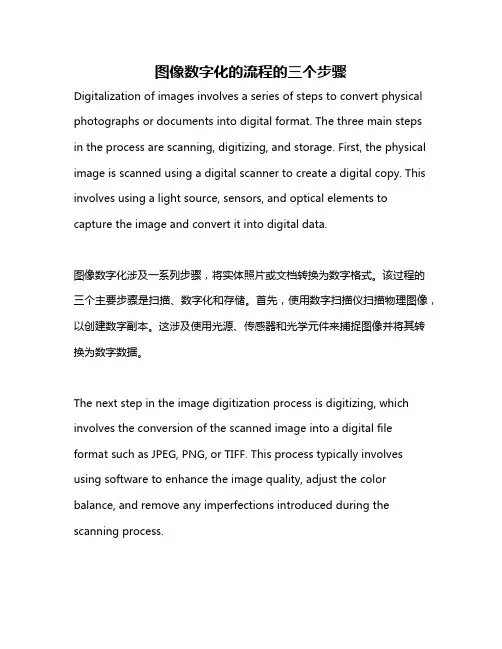 图像数字化的流程的三个步骤

Digitalization of images involves a series of steps to convert physical photographs or documents into digital format. The three main steps in the process are scanning, digitizing, and storage. First, the physical image is scanned using a digital scanner to create a digital copy. This involves using a light source, sensors, and optical elements to capture the image and convert it into digital data.

图像数字化涉及一系列步骤，将实体照片或文档转换为数字格式。该过程的三个主要步骤是扫描、数字化和存储。首先，使用数字扫描仪扫描物理图像，以创建数字副本。这涉及使用光源、传感器和光学元件来捕捉图像并将其转换为数字数据。

The next step in the image digitization process is digitizing, which involves the conversion of the scanned image into a digital file format such as JPEG, PNG, or TIFF. This process typically involves using software to enhance the image quality, adjust the color balance, and remove any imperfections introduced during the scanning process.